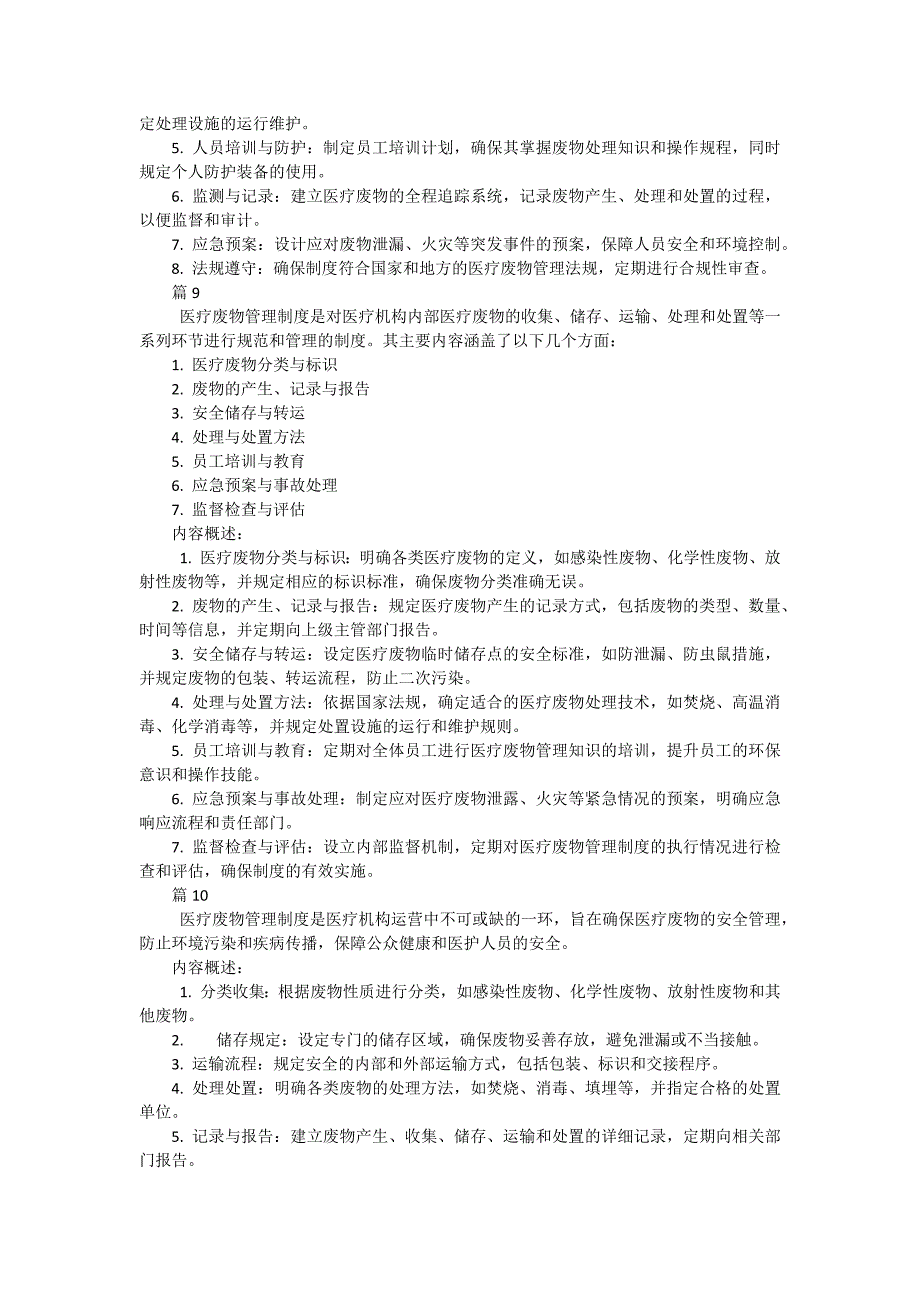 定处理设施的运行维护。

5. 人员培训与防护：制定员工培训计划，确保其掌握废物处理知识和操作规程，同时规定个人防护装备的使用。

6. 监测与记录：建立医疗废物的全程追踪系统，记录废物产生、处理和处置的过程，以便监督和审计。

7. 应急预案：设计应对废物泄漏、火灾等突发事件的预案，保障人员安全和环境控制。

8. 法规遵守：确保制度符合国家和地方的医疗废物管理法规，定期进行合规性审查。

篇 9

医疗废物管理制度是对医疗机构内部医疗废物的收集、储存、运输、处理和处置等一系列环节进行规范和管理的制度。其主要内容涵盖了以下几个方面：

1. 医疗废物分类与标识
2. 废物的产生、记录与报告
3. 安全储存与转运
4. 处理与处置方法
5. 员工培训与教育
6. 应急预案与事故处理
7. 监督检查与评估

内容概述：

1. 医疗废物分类与标识：明确各类医疗废物的定义，如感染性废物、化学性废物、放射性废物等，并规定相应的标识标准，确保废物分类准确无误。

2. 废物的产生、记录与报告：规定医疗废物产生的记录方式，包括废物的类型、数量、时间等信息，并定期向上级主管部门报告。

3. 安全储存与转运：设定医疗废物临时储存点的安全标准，如防泄漏、防虫鼠措施，并规定废物的包装、转运流程，防止二次污染。

4. 处理与处置方法：依据国家法规，确定适合的医疗废物处理技术，如焚烧、高温消毒、化学消毒等，并规定处置设施的运行和维护规则。

5. 员工培训与教育：定期对全体员工进行医疗废物管理知识的培训，提升员工的环保意识和操作技能。

6. 应急预案与事故处理：制定应对医疗废物泄露、火灾等紧急情况的预案，明确应急响应流程和责任部门。

7. 监督检查与评估：设立内部监督机制，定期对医疗废物管理制度的执行情况进行检查和评估，确保制度的有效实施。

篇 10

医疗废物管理制度是医疗机构运营中不可或缺的一环，旨在确保医疗废物的安全管理，防止环境污染和疾病传播，保障公众健康和医护人员的安全。

内容概述：

1. 分类收集：根据废物性质进行分类，如感染性废物、化学性废物、放射性废物和其他废物。

2. 储存规定：设定专门的储存区域，确保废物妥善存放，避免泄漏或不当接触。

3. 运输流程：规定安全的内部和外部运输方式，包括包装、标识和交接程序。

4. 处理处置：明确各类废物的处理方法，如焚烧、消毒、填埋等，并指定合格的处置单位。

5. 记录与报告：建立废物产生、收集、储存、运输和处置的详细记录，定期向相关部门报告。